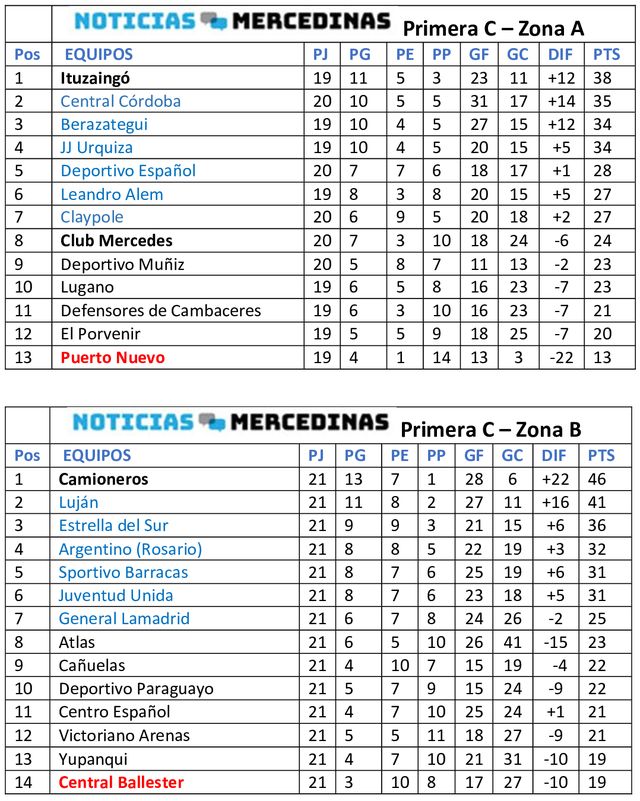 NOTICIAS MERCEDINAS Primera C – Zona A

| Pos | EQUIPOS | PJ | PG | PE | PP | GF | GC | DIF | PTS |
|---|---|---|---|---|---|---|---|---|---|
| 1 | Ituzaingó | 19 | 11 | 5 | 3 | 23 | 11 | +12 | 38 |
| 2 | Central Córdoba | 20 | 10 | 5 | 5 | 31 | 17 | +14 | 35 |
| 3 | Berazategui | 19 | 10 | 4 | 5 | 27 | 15 | +12 | 34 |
| 4 | JJ Urquiza | 19 | 10 | 4 | 5 | 20 | 15 | +5 | 34 |
| 5 | Deportivo Español | 20 | 7 | 7 | 6 | 18 | 17 | +1 | 28 |
| 6 | Leandro Alem | 19 | 8 | 3 | 8 | 20 | 15 | +5 | 27 |
| 7 | Claypole | 20 | 6 | 9 | 5 | 20 | 18 | +2 | 27 |
| 8 | Club Mercedes | 20 | 7 | 3 | 10 | 18 | 24 | -6 | 24 |
| 9 | Deportivo Muñiz | 20 | 5 | 8 | 7 | 11 | 13 | -2 | 23 |
| 10 | Lugano | 19 | 6 | 5 | 8 | 16 | 23 | -7 | 23 |
| 11 | Defensores de Cambaceres | 19 | 6 | 3 | 10 | 16 | 23 | -7 | 21 |
| 12 | El Porvenir | 19 | 5 | 5 | 9 | 18 | 25 | -7 | 20 |
| 13 | Puerto Nuevo | 19 | 4 | 1 | 14 | 13 | 3 | -22 | 13 |

NOTICIAS MERCEDINAS Primera C – Zona B

| Pos | EQUIPOS | PJ | PG | PE | PP | GF | GC | DIF | PTS |
|---|---|---|---|---|---|---|---|---|---|
| 1 | Camioneros | 21 | 13 | 7 | 1 | 28 | 6 | +22 | 46 |
| 2 | Luján | 21 | 11 | 8 | 2 | 27 | 11 | +16 | 41 |
| 3 | Estrella del Sur | 21 | 9 | 9 | 3 | 21 | 15 | +6 | 36 |
| 4 | Argentino (Rosario) | 21 | 8 | 8 | 5 | 22 | 19 | +3 | 32 |
| 5 | Sportivo Barracas | 21 | 8 | 7 | 6 | 25 | 19 | +6 | 31 |
| 6 | Juventud Unida | 21 | 8 | 7 | 6 | 23 | 18 | +5 | 31 |
| 7 | General Lamadrid | 21 | 6 | 7 | 8 | 24 | 26 | -2 | 25 |
| 8 | Atlas | 21 | 6 | 5 | 10 | 26 | 41 | -15 | 23 |
| 9 | Cañuelas | 21 | 4 | 10 | 7 | 15 | 19 | -4 | 22 |
| 10 | Deportivo Paraguayo | 21 | 5 | 7 | 9 | 15 | 24 | -9 | 22 |
| 11 | Centro Español | 21 | 4 | 7 | 10 | 25 | 24 | +1 | 21 |
| 12 | Victoriano Arenas | 21 | 5 | 5 | 11 | 18 | 27 | -9 | 21 |
| 13 | Yupanqui | 21 | 4 | 7 | 10 | 21 | 31 | -10 | 19 |
| 14 | Central Ballester | 21 | 3 | 10 | 8 | 17 | 27 | -10 | 19 |